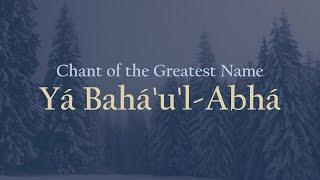 Chant of the Greatest Name
Yá Bahá'u'l-Abhá